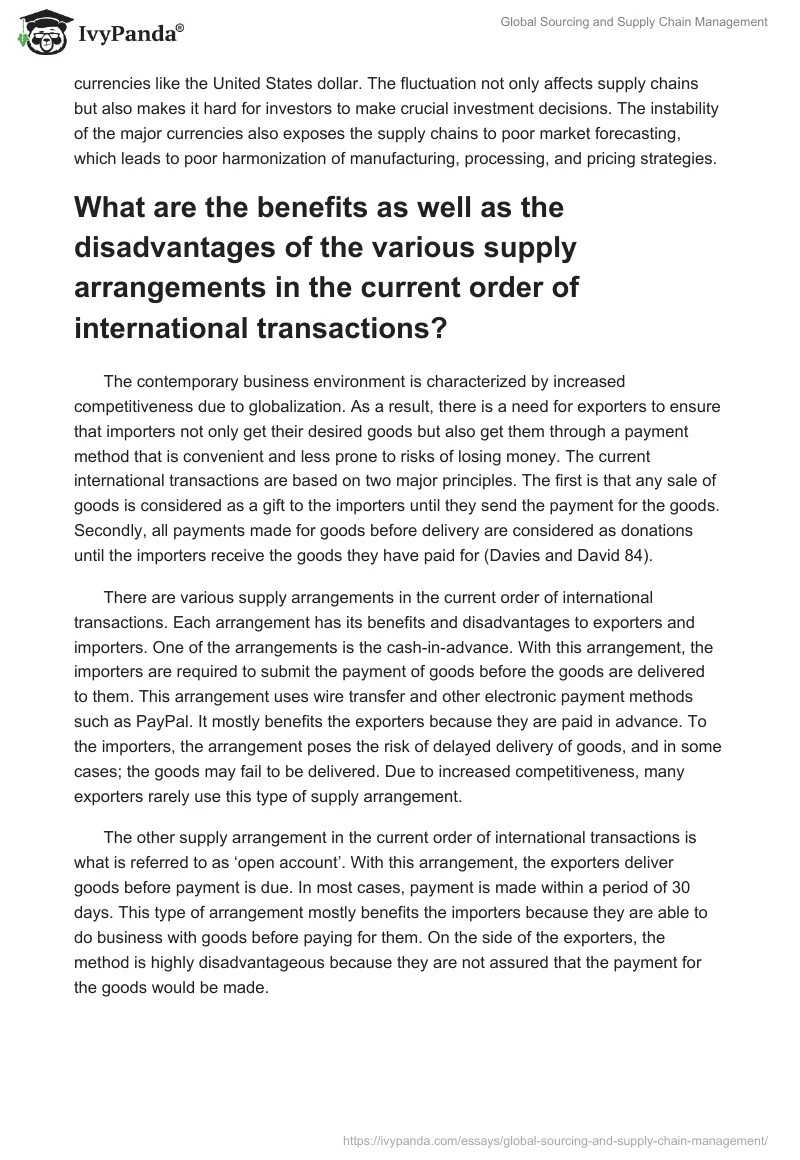 IvyPanda®

Global Sourcing and Supply Chain Management

currencies like the United States dollar. The fluctuation not only affects supply chains but also makes it hard for investors to make crucial investment decisions. The instability of the major currencies also exposes the supply chains to poor market forecasting, which leads to poor harmonization of manufacturing, processing, and pricing strategies.

What are the benefits as well as the disadvantages of the various supply arrangements in the current order of international transactions?

The contemporary business environment is characterized by increased competitiveness due to globalization. As a result, there is a need for exporters to ensure that importers not only get their desired goods but also get them through a payment method that is convenient and less prone to risks of losing money. The current international transactions are based on two major principles. The first is that any sale of goods is considered as a gift to the importers until they send the payment for the goods. Secondly, all payments made for goods before delivery are considered as donations until the importers receive the goods they have paid for (Davies and David 84).

There are various supply arrangements in the current order of international transactions. Each arrangement has its benefits and disadvantages to exporters and importers. One of the arrangements is the cash-in-advance. With this arrangement, the importers are required to submit the payment of goods before the goods are delivered to them. This arrangement uses wire transfer and other electronic payment methods such as PayPal. It mostly benefits the exporters because they are paid in advance. To the importers, the arrangement poses the risk of delayed delivery of goods, and in some cases; the goods may fail to be delivered. Due to increased competitiveness, many exporters rarely use this type of supply arrangement.

The other supply arrangement in the current order of international transactions is what is referred to as ‘open account’. With this arrangement, the exporters deliver goods before payment is due. In most cases, payment is made within a period of 30 days. This type of arrangement mostly benefits the importers because they are able to do business with goods before paying for them. On the side of the exporters, the method is highly disadvantageous because they are not assured that the payment for the goods would be made.

https://ivypanda.com/essays/global-sourcing-and-supply-chain-management/